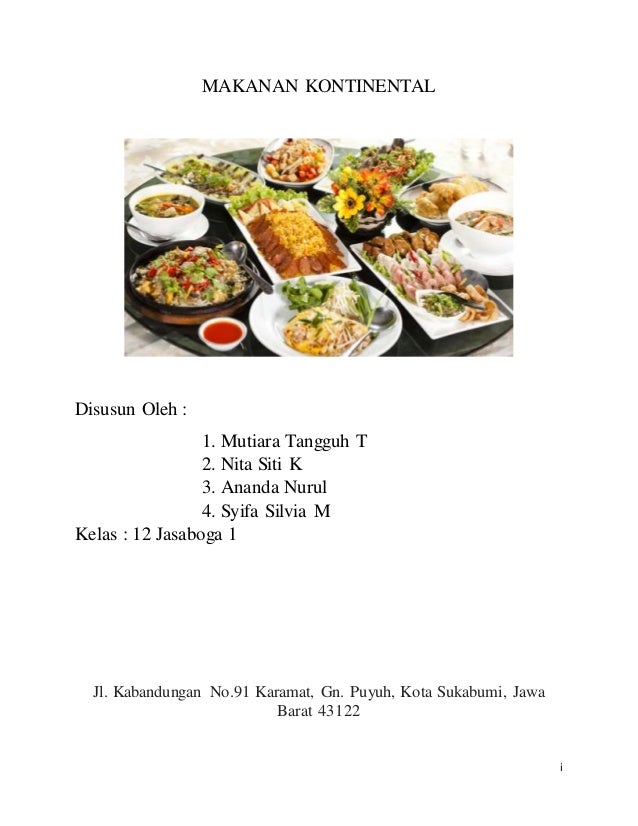 MAKANAN KONTINENTAL

Disusun Oleh :

1. Mutiara Tangguh T
2. Nita Siti K
3. Ananda Nurul
4. Syifa Silvia M

Kelas : 12 Jasaboga 1

Jl. Kabandungan No.91 Karamat, Gn. Puyuh, Kota Sukabumi, Jawa Barat 43122

i